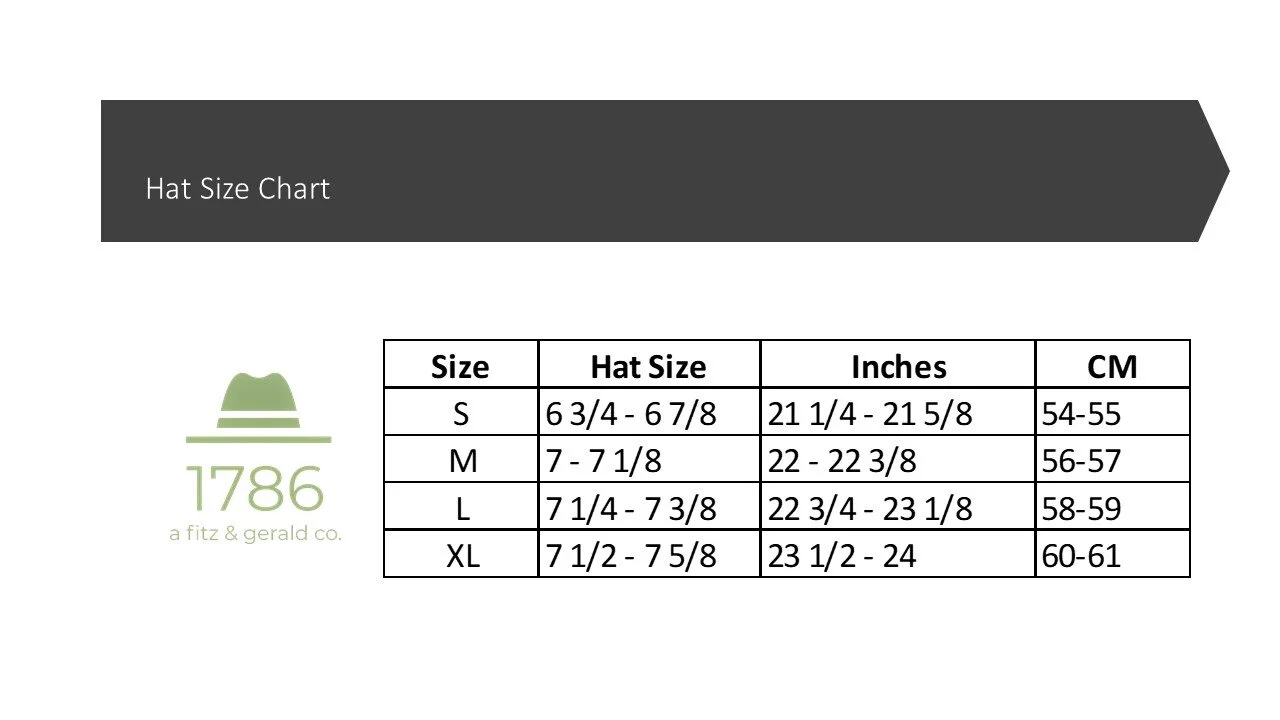 Hat Size Chart

1786
a fitz & gerald co.

| Size | Hat Size | Inches | CM |
|---|---|---|---|
| S | 6 3/4 - 6 7/8 | 21 1/4 - 21 5/8 | 54-55 |
| M | 7 - 7 1/8 | 22 - 22 3/8 | 56-57 |
| L | 7 1/4 - 7 3/8 | 22 3/4 - 23 1/8 | 58-59 |
| XL | 7 1/2 - 7 5/8 | 23 1/2 - 24 | 60-61 |